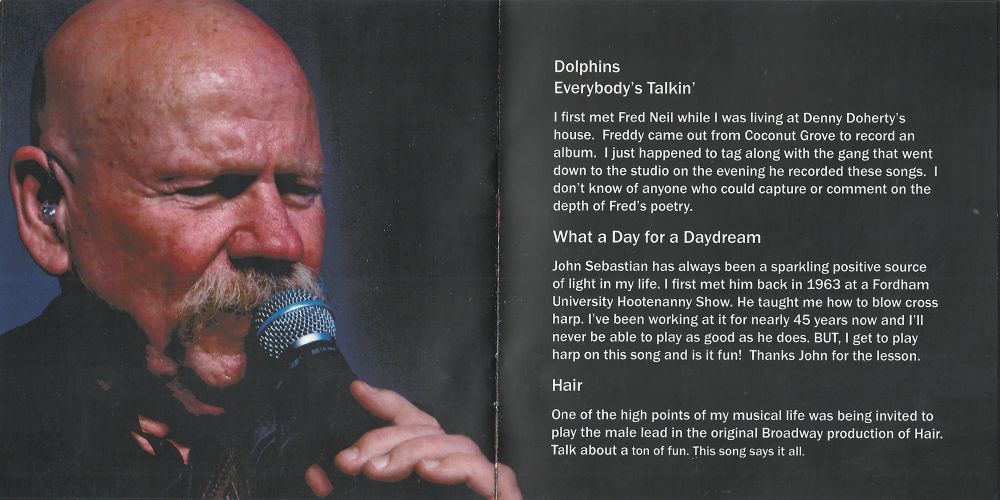 Dolphins
Everybody's Talkin'

I first met Fred Neil while I was living at Denny Doherty's house. Freddy came out from Coconut Grove to record an album. I just happened to tag along with the gang that went down to the studio on the evening he recorded these songs. I don't know of anyone who could capture or comment on the depth of Fred's poetry.

What a Day for a Daydream

John Sebastian has always been a sparkling positive source of light in my life. I first met him back in 1963 at a Fordham University Hootenanny Show. He taught me how to blow cross harp. I've been working at it for nearly 45 years now and I'll never be able to play as good as he does. BUT, I get to play harp on this song and is it fun! Thanks John for the lesson.

Hair

One of the high points of my musical life was being invited to play the male lead in the original Broadway production of Hair. Talk about a ton of fun. This song says it all.